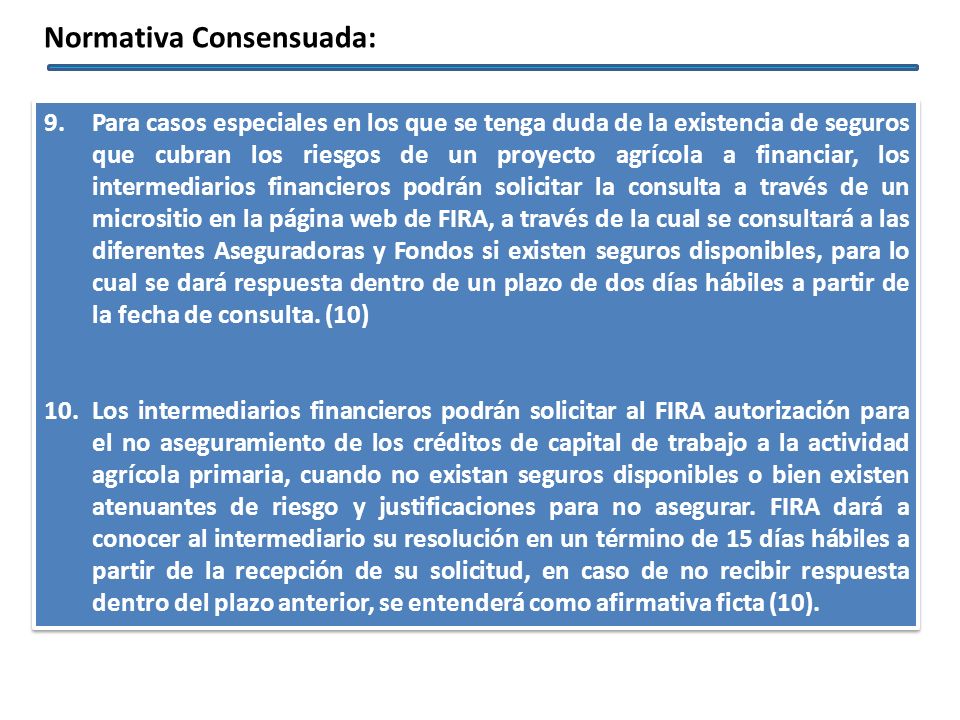 Normativa Consensuada:

9. Para casos especiales en los que se tenga duda de la existencia de seguros que cubran los riesgos de un proyecto agrícola a financiar, los intermediarios financieros podrán solicitar la consulta a través de un micrositio en la página web de FIRA, a través de la cual se consultará a las diferentes Aseguradoras y Fondos si existen seguros disponibles, para lo cual se dará respuesta dentro de un plazo de dos días hábiles a partir de la fecha de consulta. (10)

10. Los intermediarios financieros podrán solicitar al FIRA autorización para el no aseguramiento de los créditos de capital de trabajo a la actividad agrícola primaria, cuando no existan seguros disponibles o bien existen atenuantes de riesgo y justificaciones para no asegurar. FIRA dará a conocer al intermediario su resolución en un término de 15 días hábiles a partir de la recepción de su solicitud, en caso de no recibir respuesta dentro del plazo anterior, se entenderá como afirmativa ficta (10).